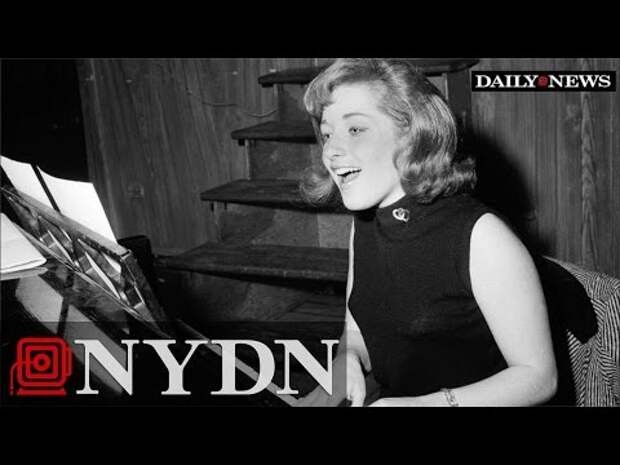 DAILY NEWS

NYDN